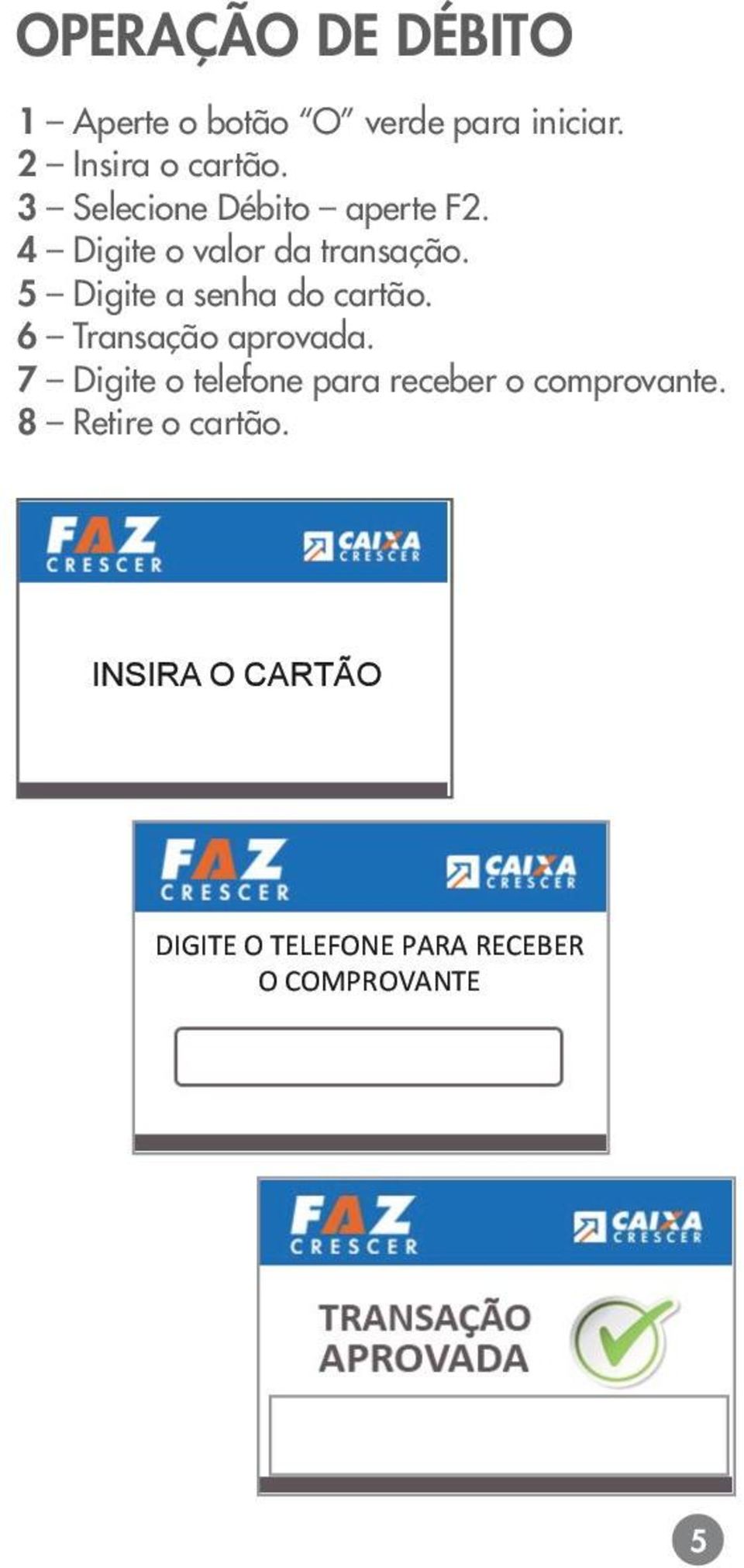 OPERAÇÃO DE DÉBITO

1 – Aperte o botão "O" verde para iniciar.
2 – Insira o cartão.
3 – Selecione Débito – aperte F2.
4 – Digite o valor da transação.
5 – Digite a senha do cartão.
6 – Transação aprovada.
7 – Digite o telefone para receber o comprovante.
8 – Retire o cartão.

FAZ CRESCER

CAIXA CRESCER

INSIRA O CARTÃO

FAZ CRESCER

CAIXA CRESCER

DIGITE O TELEFONE PARA RECEBER O COMPROVANTE

FAZ CRESCER

CAIXA CRESCER

TRANSAÇÃO APROVADA

5